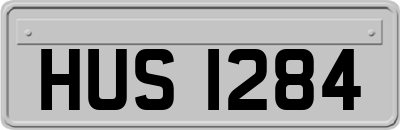 HUS 1284